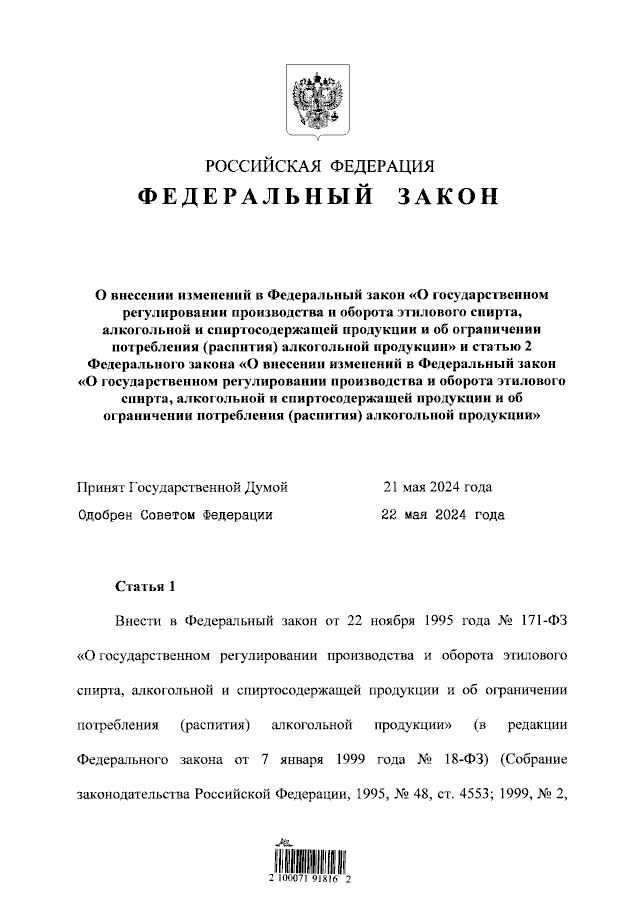 РОССИЙСКАЯ ФЕДЕРАЦИЯ
ФЕДЕРАЛЬНЫЙ ЗАКОН

О внесении изменений в Федеральный закон «О государственном регулировании производства и оборота этилового спирта, алкогольной и спиртосодержащей продукции и об ограничении потребления (распития) алкогольной продукции» и статью 2 Федерального закона «О внесении изменений в Федеральный закон «О государственном регулировании производства и оборота этилового спирта, алкогольной и спиртосодержащей продукции и об ограничении потребления (распития) алкогольной продукции»

Принят Государственной Думой 21 мая 2024 года
Одобрен Советом Федерации 22 мая 2024 года

Статья 1

Внести в Федеральный закон от 22 ноября 1995 года № 171-ФЗ «О государственном регулировании производства и оборота этилового спирта, алкогольной и спиртосодержащей продукции и об ограничении потребления (распития) алкогольной продукции» (в редакции Федерального закона от 7 января 1999 года № 18-ФЗ) (Собрание законодательства Российской Федерации, 1995, № 48, ст. 4553; 1999, № 2,

2 100071 91816 2